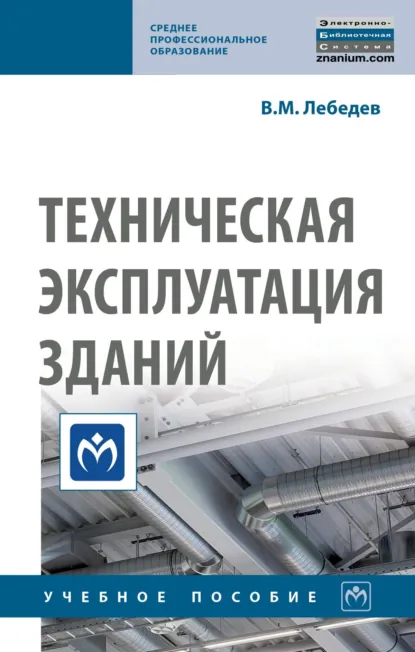 СРЕДНЕЕ ПРОФЕССИОНАЛЬНОЕ ОБРАЗОВАНИЕ

Электронно-Библиотечная Система
znanium.com

В.М. Лебедев

ТЕХНИЧЕСКАЯ ЭКСПЛУАТАЦИЯ ЗДАНИЙ

УЧЕБНОЕ ПОСОБИЕ